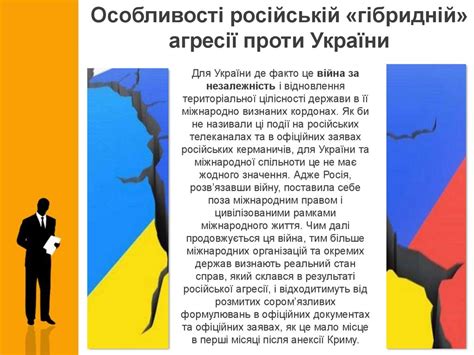 Особливості російській «гібридній» агресії проти України

Для України де факто це війна за незалежність і відновлення територіальної цілісності держави в її міжнародно визнаних кордонах. Як би не називали ці події на російських телеканалах та в офіційних заявах російських керманичів, для України та міжнародної спільноти це не має жодного значення. Адже Росія, розв'язавши війну, поставила себе поза міжнародним правом і цивілізованими рамками міжнародного життя. Чим далі продовжується ця війна, тим більше міжнародних організацій та окремих держав визнають реальний стан справ, який склався в результаті російської агресії, і відходитимуть від розмитих сором'язливих формулювань в офіційних документах та офіційних заявах, як це мало місце в перші місяці після анексії Криму.